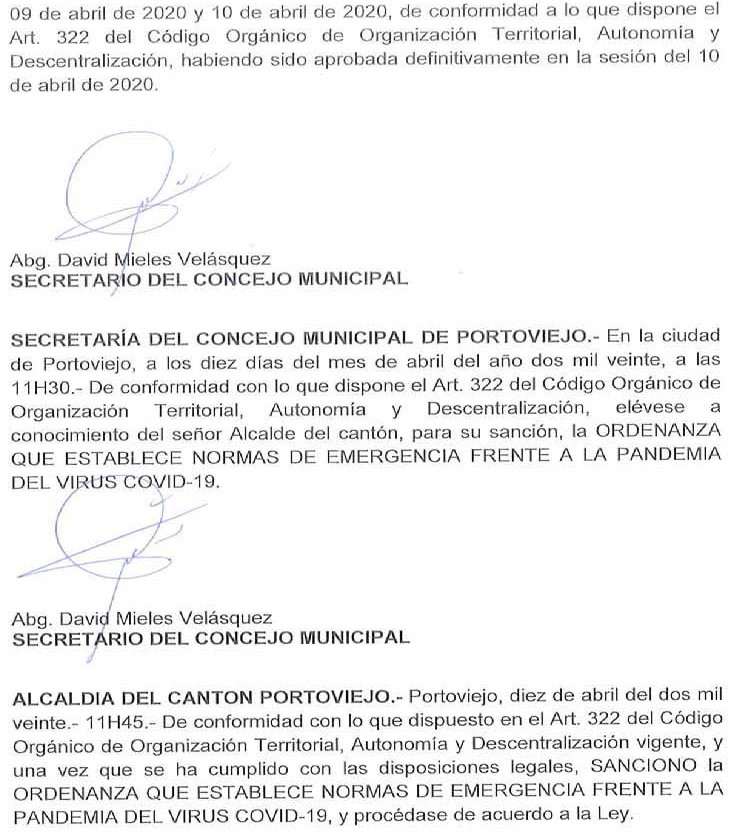 09 de abril de 2020 y 10 de abril de 2020, de conformidad a lo que dispone el Art. 322 del Código Orgánico de Organización Territorial, Autonomía y Descentralización, habiendo sido aprobada definitivamente en la sesión del 10 de abril de 2020.

Abg. David Mieles Velásquez
SECRETARIO DEL CONCEJO MUNICIPAL

SECRETARÍA DEL CONCEJO MUNICIPAL DE PORTOVIEJO.- En la ciudad de Portoviejo, a los diez días del mes de abril del año dos mil veinte, a las 11H30.- De conformidad con lo que dispone el Art. 322 del Código Orgánico de Organización Territorial, Autonomía y Descentralización, elévese a conocimiento del señor Alcalde del cantón, para su sanción, la ORDENANZA QUE ESTABLECE NORMAS DE EMERGENCIA FRENTE A LA PANDEMIA DEL VIRUS COVID-19.

Abg. David Mieles Velásquez
SECRETARIO DEL CONCEJO MUNICIPAL

ALCALDIA DEL CANTON PORTOVIEJO.- Portoviejo, diez de abril del dos mil veinte.- 11H45.- De conformidad con lo que dispuesto en el Art. 322 del Código Orgánico de Organización Territorial, Autonomía y Descentralización vigente, y una vez que se ha cumplido con las disposiciones legales, SANCIONO la ORDENANZA QUE ESTABLECE NORMAS DE EMERGENCIA FRENTE A LA PANDEMIA DEL VIRUS COVID-19, y procédase de acuerdo a la Ley.